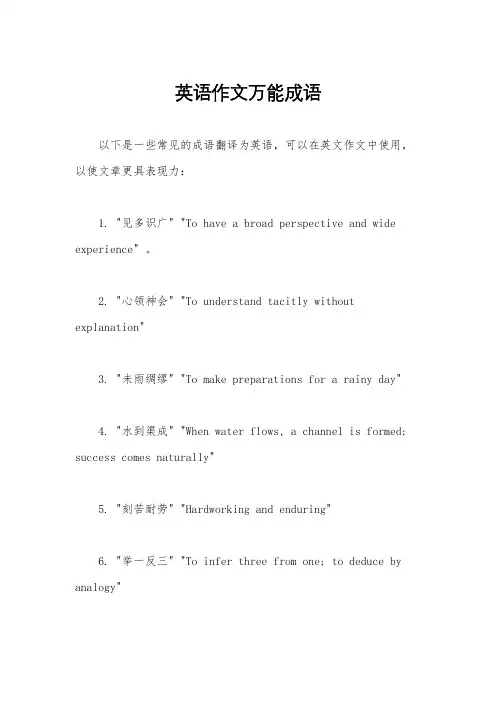 英语作文万能成语

以下是一些常见的成语翻译为英语，可以在英文作文中使用，以使文章更具表现力：

1. "见多识广" "To have a broad perspective and wide experience"。

2. "心领神会" "To understand tacitly without explanation"

3. "未雨绸缪" "To make preparations for a rainy day"

4. "水到渠成" "When water flows, a channel is formed; success comes naturally"

5. "刻苦耐劳" "Hardworking and enduring"

6. "举一反三" "To infer three from one; to deduce by analogy"